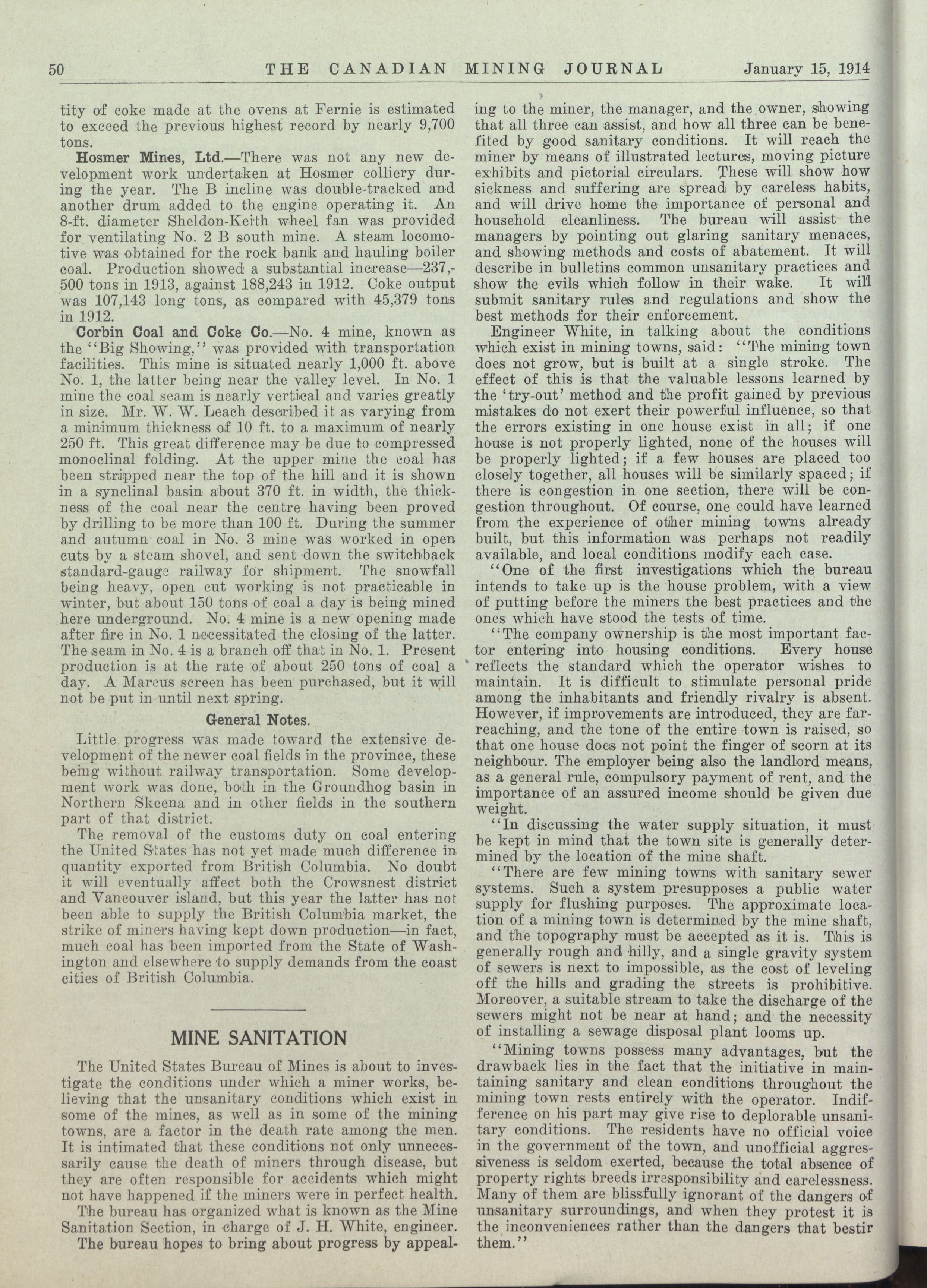 50 THE CANADIAN MINING JOURNAL January 15, 1914

tity of coke made at the ovens at Fernie is estimated to exceed the previous highest record by nearly 9,700 tons.

Hosmer Mines, Ltd.—There was not any new development work undertaken at Hosmer colliery during the year. The B incline was double-tracked and another drum added to the engine operating it. An 8-ft. diameter Sheldon-Keith wheel fan was provided for ventilating No. 2 B south mine. A steam locomotive was obtained for the rock bank and hauling boiler coal. Production showed a substantial increase—237,500 tons in 1913, against 188,243 in 1912. Coke output was 107,143 long tons, as compared with 45,379 tons in 1912.

Corbin Coal and Coke Co.—No. 4 mine, known as the "Big Showing," was provided with transportation facilities. This mine is situated nearly 1,000 ft. above No. 1, the latter being near the valley level. In No. 1 mine the coal seam is nearly vertical and varies greatly in size. Mr. W. W. Leach described it as varying from a minimum thickness of 10 ft. to a maximum of nearly 250 ft. This great difference may be due to compressed monoclinal folding. At the upper mine the coal has been stripped near the top of the hill and it is shown in a synclinal basin about 370 ft. in width, the thickness of the coal near the centre having been proved by drilling to be more than 100 ft. During the summer and autumn coal in No. 3 mine was worked in open cuts by a steam shovel, and sent down the switchback standard-gauge railway for shipment. The snowfall being heavy, open cut working is not practicable in winter, but about 150 tons of coal a day is being mined here underground. No. 4 mine is a new opening made after fire in No. 1 necessitated the closing of the latter. The seam in No. 4 is a branch off that in No. 1. Present production is at the rate of about 250 tons of coal a day. A Marcus screen has been purchased, but it will not be put in until next spring.

General Notes.

Little progress was made toward the extensive development of the newer coal fields in the province, these being without railway transportation. Some development work was done, both in the Groundhog basin in Northern Skeena and in other fields in the southern part of that district.

The removal of the customs duty on coal entering the United States has not yet made much difference in quantity exported from British Columbia. No doubt it will eventually affect both the Crowsnest district and Vancouver island, but this year the latter has not been able to supply the British Columbia market, the strike of miners having kept down production—in fact, much coal has been imported from the State of Washington and elsewhere to supply demands from the coast cities of British Columbia.

MINE SANITATION

The United States Bureau of Mines is about to investigate the conditions under which a miner works, believing that the unsanitary conditions which exist in some of the mines, as well as in some of the mining towns, are a factor in the death rate among the men. It is intimated that these conditions not only unnecessarily cause the death of miners through disease, but they are often responsible for accidents which might not have happened if the miners were in perfect health.

The bureau has organized what is known as the Mine Sanitation Section, in charge of J. H. White, engineer.

The bureau hopes to bring about progress by appealing to the miner, the manager, and the owner, showing that all three can assist, and how all three can be benefited by good sanitary conditions. It will reach the miner by means of illustrated lectures, moving picture exhibits and pictorial circulars. These will show how sickness and suffering are spread by careless habits, and will drive home the importance of personal and household cleanliness. The bureau will assist the managers by pointing out glaring sanitary menaces, and showing methods and costs of abatement. It will describe in bulletins common unsanitary practices and show the evils which follow in their wake. It will submit sanitary rules and regulations and show the best methods for their enforcement.

Engineer White, in talking about the conditions which exist in mining towns, said: "The mining town does not grow, but is built at a single stroke. The effect of this is that the valuable lessons learned by the 'try-out' method and the profit gained by previous mistakes do not exert their powerful influence, so that the errors existing in one house exist in all; if one house is not properly lighted, none of the houses will be properly lighted; if a few houses are placed too closely together, all houses will be similarly spaced; if there is congestion in one section, there will be congestion throughout. Of course, one could have learned from the experience of other mining towns already built, but this information was perhaps not readily available, and local conditions modify each case.

"One of the first investigations which the bureau intends to take up is the house problem, with a view of putting before the miners the best practices and the ones which have stood the tests of time.

"The company ownership is the most important factor entering into housing conditions. Every house reflects the standard which the operator wishes to maintain. It is difficult to stimulate personal pride among the inhabitants and friendly rivalry is absent. However, if improvements are introduced, they are far-reaching, and the tone of the entire town is raised, so that one house does not point the finger of scorn at its neighbour. The employer being also the landlord means, as a general rule, compulsory payment of rent, and the importance of an assured income should be given due weight.

"In discussing the water supply situation, it must be kept in mind that the town site is generally determined by the location of the mine shaft.

"There are few mining towns with sanitary sewer systems. Such a system presupposes a public water supply for flushing purposes. The approximate location of a mining town is determined by the mine shaft, and the topography must be accepted as it is. This is generally rough and hilly, and a single gravity system of sewers is next to impossible, as the cost of leveling off the hills and grading the streets is prohibitive. Moreover, a suitable stream to take the discharge of the sewers might not be near at hand; and the necessity of installing a sewage disposal plant looms up.

"Mining towns possess many advantages, but the drawback lies in the fact that the initiative in maintaining sanitary and clean conditions throughout the mining town rests entirely with the operator. Indifference on his part may give rise to deplorable unsanitary conditions. The residents have no official voice in the government of the town, and unofficial aggressiveness is seldom exerted, because the total absence of property rights breeds irresponsibility and carelessness. Many of them are blissfully ignorant of the dangers of unsanitary surroundings, and when they protest it is the inconveniences rather than the dangers that bestir them."